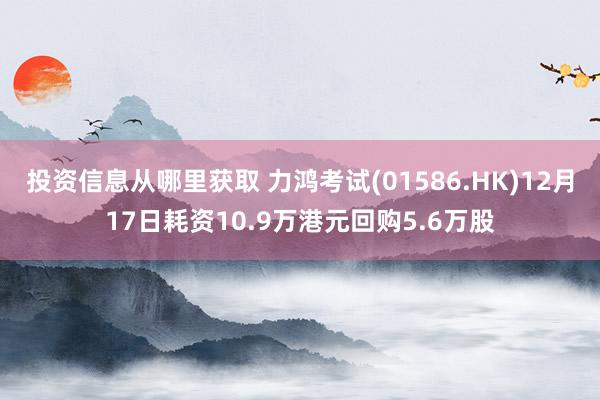 投资信息从哪里获取 力鸿考试(01586.HK)12月17日耗资10.9万港元回购5.6万股